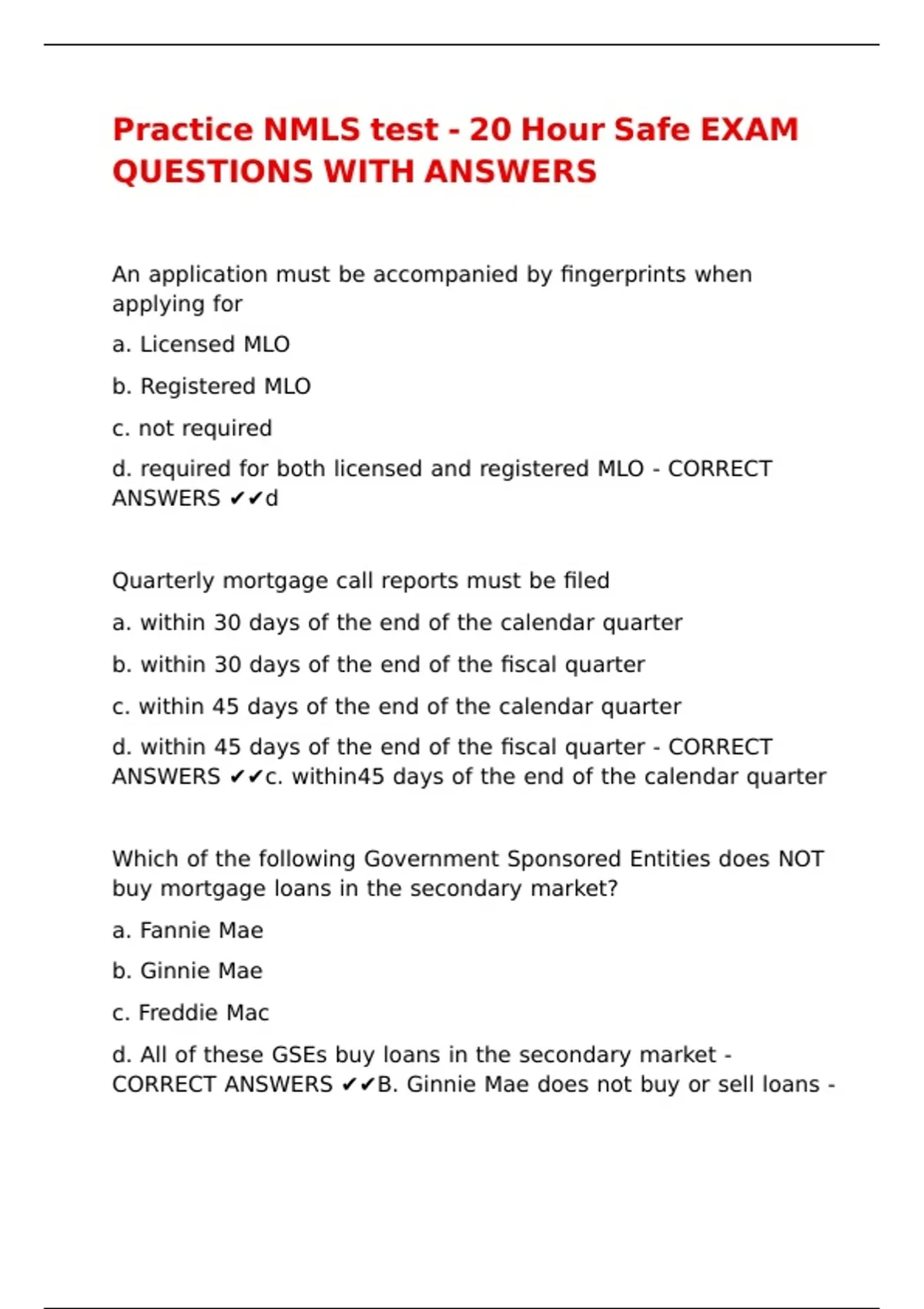 Practice NMLS test - 20 Hour Safe EXAM QUESTIONS WITH ANSWERS

An application must be accompanied by fingerprints when applying for

a. Licensed MLO

b. Registered MLO

c. not required

d. required for both licensed and registered MLO - CORRECT ANSWERS ✔✔d

Quarterly mortgage call reports must be filed

a. within 30 days of the end of the calendar quarter

b. within 30 days of the end of the fiscal quarter

c. within 45 days of the end of the calendar quarter

d. within 45 days of the end of the fiscal quarter - CORRECT ANSWERS ✔✔c. within45 days of the end of the calendar quarter

Which of the following Government Sponsored Entities does NOT buy mortgage loans in the secondary market?

a. Fannie Mae

b. Ginnie Mae

c. Freddie Mac

d. All of these GSEs buy loans in the secondary market - CORRECT ANSWERS ✔✔B. Ginnie Mae does not buy or sell loans -